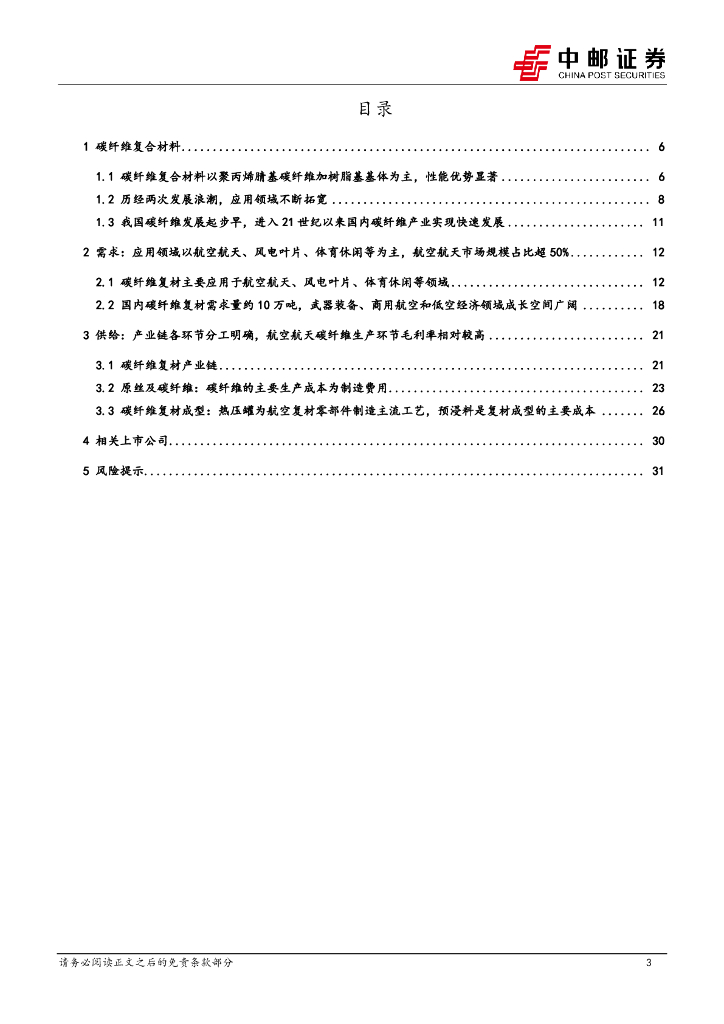 中邮证券
CHINA POST SECURITIES

目录

1 碳纤维复合材料 ........ 6
1.1 碳纤维复合材料以聚丙烯腈基碳纤维加树脂基基体为主，性能优势显著 ........ 6
1.2 历经两次发展浪潮，应用领域不断拓宽 ........ 8
1.3 我国碳纤维发展起步早，进入 21 世纪以来国内碳纤维产业实现快速发展 ........ 11
2 需求：应用领域以航空航天、风电叶片、体育休闲等为主，航空航天市场规模占比超 50% ........ 12
2.1 碳纤维复材主要应用于航空航天、风电叶片、体育休闲等领域 ........ 12
2.2 国内碳纤维复材需求量约 10 万吨，武器装备、商用航空和低空经济领域成长空间广阔 ........ 18
3 供给：产业链各环节分工明确，航空航天碳纤维生产环节毛利率相对较高 ........ 21
3.1 碳纤维复材产业链 ........ 21
3.2 原丝及碳纤维：碳纤维的主要生产成本为制造费用 ........ 23
3.3 碳纤维复材成型：热压罐为航空复材零部件制造主流工艺，预浸料是复材成型的主要成本 ........ 26
4 相关上市公司 ........ 30
5 风险提示 ........ 31

请务必阅读正文之后的免责条款部分
3